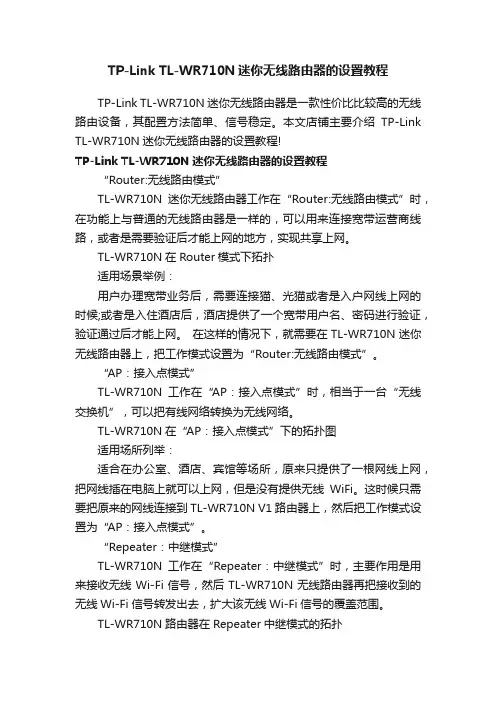 TP-Link TL-WR710N 迷你无线路由器的设置教程

TP-Link TL-WR710N 迷你无线路由器是一款性价比比较高的无线路由设备，其配置方法简单、信号稳定。本文店铺主要介绍 TP-Link TL-WR710N 迷你无线路由器的设置教程!

TP-Link TL-WR710N 迷你无线路由器的设置教程

“Router:无线路由模式”

TL-WR710N 迷你无线路由器工作在“Router:无线路由模式”时，在功能上与普通的无线路由器是一样的，可以用来连接宽带运营商线路，或者是需要验证后才能上网的地方，实现共享上网。

TL-WR710N 在 Router 模式下拓扑

适用场景举例：

用户办理宽带业务后，需要连接猫、光猫或者是入户网线上网的时候;或者是入住酒店后，酒店提供了一个宽带用户名、密码进行验证，验证通过后才能上网。 在这样的情况下，就需要在 TL-WR710N 迷你无线路由器上，把工作模式设置为“Router:无线路由模式”。

“AP：接入点模式”

TL-WR710N 工作在“AP：接入点模式”时，相当于一台“无线交换机”，可以把有线网络转换为无线网络。

TL-WR710N 在“AP：接入点模式”下的拓扑图

适用场所列举：

适合在办公室、酒店、宾馆等场所，原来只提供了一根网线上网，把网线插在电脑上就可以上网，但是没有提供无线 WiFi。这时候只需要把原来的网线连接到 TL-WR710N V1 路由器上，然后把工作模式设置为“AP：接入点模式”。

“Repeater：中继模式”

TL-WR710N 工作在“Repeater：中继模式”时，主要作用是用来接收无线 Wi-Fi 信号，然后 TL-WR710N 无线路由器再把接收到的无线 Wi-Fi 信号转发出去，扩大该无线 Wi-Fi 信号的覆盖范围。

TL-WR710N 路由器在 Repeater 中继模式的拓扑